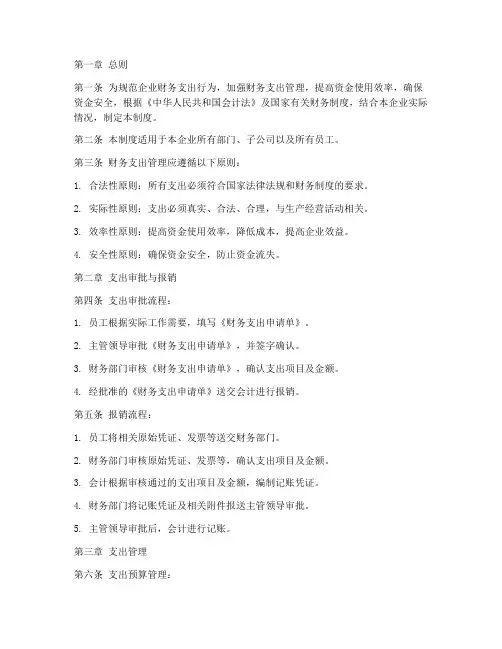 第一章 总则

第一条 为规范企业财务支出行为，加强财务支出管理，提高资金使用效率，确保资金安全，根据《中华人民共和国会计法》及国家有关财务制度，结合本企业实际情况，制定本制度。

第二条 本制度适用于本企业所有部门、子公司以及所有员工。

第三条 财务支出管理应遵循以下原则：

1. 合法性原则：所有支出必须符合国家法律法规和财务制度的要求。

2. 实际性原则：支出必须真实、合法、合理，与生产经营活动相关。

3. 效率性原则：提高资金使用效率，降低成本，提高企业效益。

4. 安全性原则：确保资金安全，防止资金流失。

第二章 支出审批与报销

第四条 支出审批流程：

1. 员工根据实际工作需要，填写《财务支出申请单》。

2. 主管领导审批《财务支出申请单》，并签字确认。

3. 财务部门审核《财务支出申请单》，确认支出项目及金额。

4. 经批准的《财务支出申请单》送交会计进行报销。

第五条 报销流程：

1. 员工将相关原始凭证、发票等送交财务部门。

2. 财务部门审核原始凭证、发票等，确认支出项目及金额。

3. 会计根据审核通过的支出项目及金额，编制记账凭证。

4. 财务部门将记账凭证及相关附件报送主管领导审批。

5. 主管领导审批后，会计进行记账。

第三章 支出管理

第六条 支出预算管理：